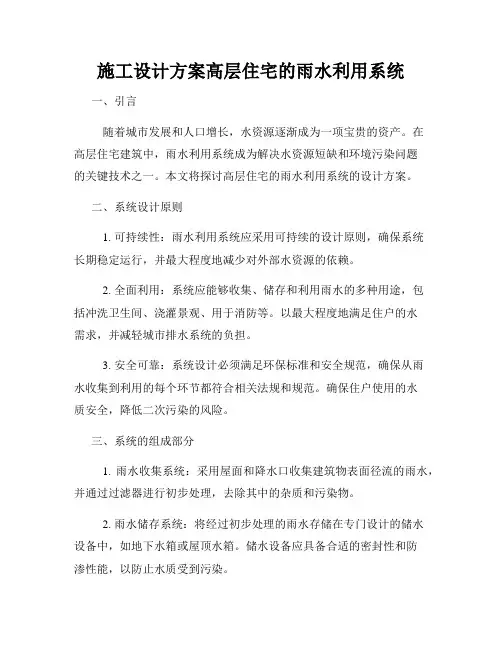 施工设计方案高层住宅的雨水利用系统

一、引言

随着城市发展和人口增长，水资源逐渐成为一项宝贵的资产。在高层住宅建筑中，雨水利用系统成为解决水资源短缺和环境污染问题的关键技术之一。本文将探讨高层住宅的雨水利用系统的设计方案。

二、系统设计原则

1. 可持续性：雨水利用系统应采用可持续的设计原则，确保系统长期稳定运行，并最大程度地减少对外部水资源的依赖。

2. 全面利用：系统应能够收集、储存和利用雨水的多种用途，包括冲洗卫生间、浇灌景观、用于消防等。以最大程度地满足住户的水需求，并减轻城市排水系统的负担。

3. 安全可靠：系统设计必须满足环保标准和安全规范，确保从雨水收集到利用的每个环节都符合相关法规和规范。确保住户使用的水质安全，降低二次污染的风险。

三、系统的组成部分

1. 雨水收集系统：采用屋面和降水口收集建筑物表面径流的雨水，并通过过滤器进行初步处理，去除其中的杂质和污染物。

2. 雨水储存系统：将经过初步处理的雨水存储在专门设计的储水设备中，如地下水箱或屋顶水箱。储水设备应具备合适的密封性和防渗性能，以防止水质受到污染。